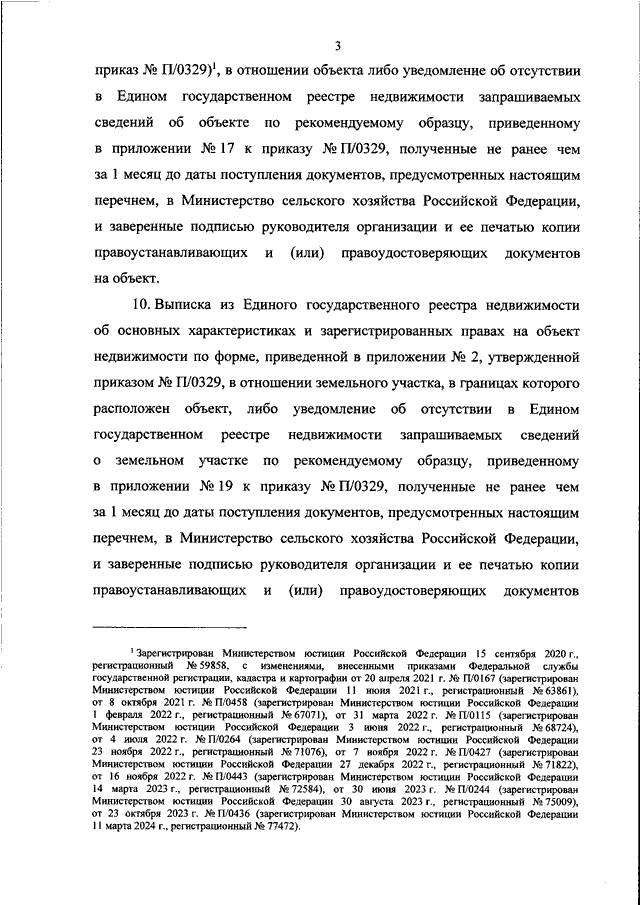 3

приказ № П/0329)$^1$, в отношении объекта либо уведомление об отсутствии в Едином государственном реестре недвижимости запрашиваемых сведений об объекте по рекомендуемому образцу, приведенному в приложении № 17 к приказу № П/0329, полученные не ранее чем за 1 месяц до даты поступления документов, предусмотренных настоящим перечнем, в Министерство сельского хозяйства Российской Федерации, и заверенные подписью руководителя организации и ее печатью копии правоустанавливающих и (или) правоудостоверяющих документов на объект.

10. Выписка из Единого государственного реестра недвижимости об основных характеристиках и зарегистрированных правах на объект недвижимости по форме, приведенной в приложении № 2, утвержденной приказом № П/0329, в отношении земельного участка, в границах которого расположен объект, либо уведомление об отсутствии в Едином государственном реестре недвижимости запрашиваемых сведений о земельном участке по рекомендуемому образцу, приведенному в приложении № 19 к приказу № П/0329, полученные не ранее чем за 1 месяц до даты поступления документов, предусмотренных настоящим перечнем, в Министерство сельского хозяйства Российской Федерации, и заверенные подписью руководителя организации и ее печатью копии правоустанавливающих и (или) правоудостоверяющих документов

$^1$ Зарегистрирован Министерством юстиции Российской Федерации 15 сентября 2020 г., регистрационный № 59858, с изменениями, внесенными приказами Федеральной службы государственной регистрации, кадастра и картографии от 20 апреля 2021 г. № П/0167 (зарегистрирован Министерством юстиции Российской Федерации 11 июня 2021 г., регистрационный № 63861), от 8 октября 2021 г. № П/0458 (зарегистрирован Министерством юстиции Российской Федерации 1 февраля 2022 г., регистрационный № 67071), от 31 марта 2022 г. № П/0115 (зарегистрирован Министерством юстиции Российской Федерации 3 июня 2022 г., регистрационный № 68724), от 4 июля 2022 г. № П/0264 (зарегистрирован Министерством юстиции Российской Федерации 23 ноября 2022 г., регистрационный № 71076), от 7 ноября 2022 г. № П/0427 (зарегистрирован Министерством юстиции Российской Федерации 27 декабря 2022 г., регистрационный № 71822), от 16 ноября 2022 г. № П/0443 (зарегистрирован Министерством юстиции Российской Федерации 14 марта 2023 г., регистрационный № 72584), от 30 июня 2023 г. № П/0244 (зарегистрирован Министерством юстиции Российской Федерации 30 августа 2023 г., регистрационный № 75009), от 23 октября 2023 г. № П/0436 (зарегистрирован Министерством юстиции Российской Федерации 11 марта 2024 г., регистрационный № 77472).